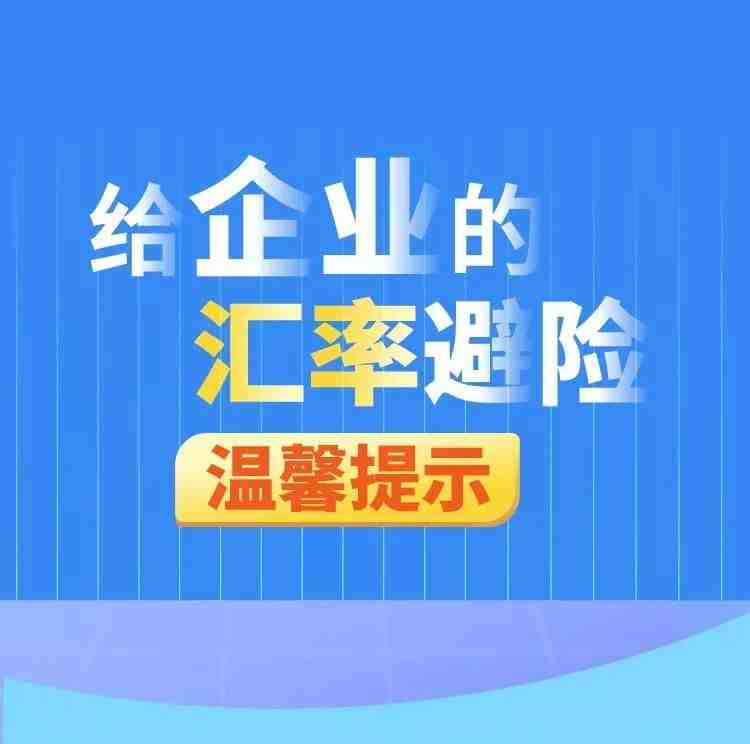 给企业的
汇率避险
温馨提示